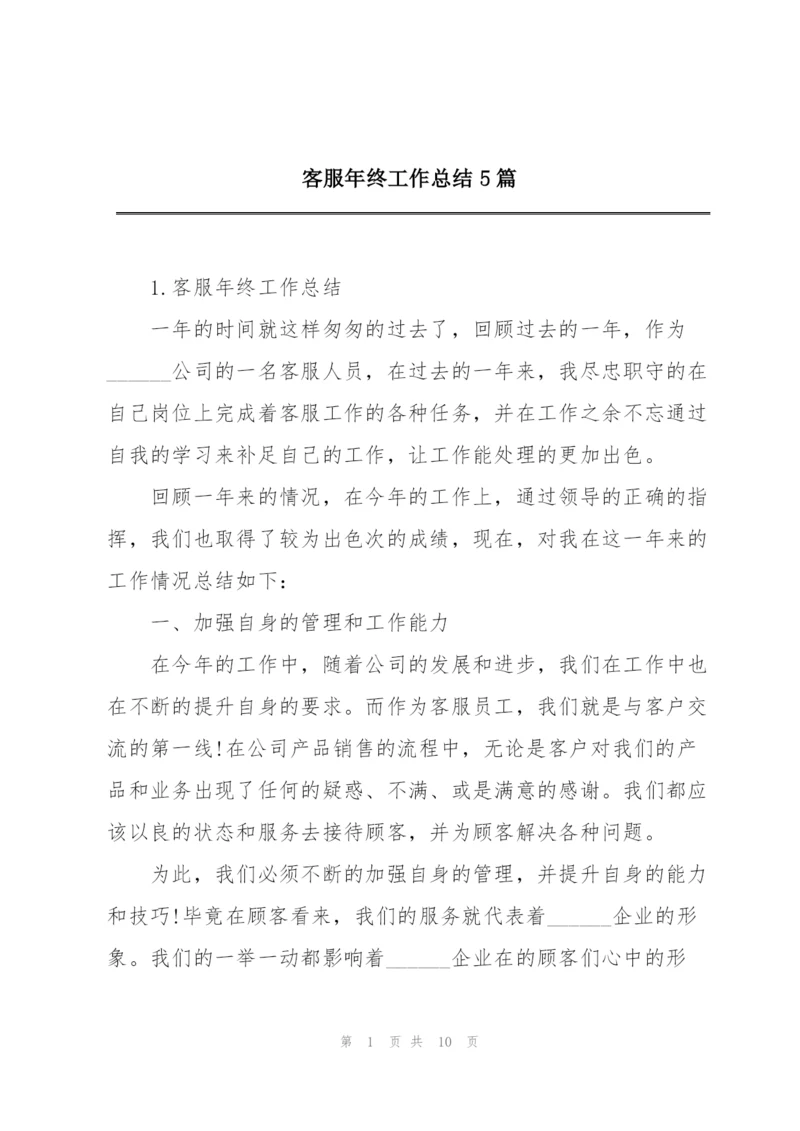 客服年终工作总结5篇

1.客服年终工作总结

一年的时间就这样匆匆的过去了，回顾过去的一年，作为______公司的一名客服人员，在过去的一年来，我尽忠职守的在自己岗位上完成着客服工作的各种任务，并在工作之余不忘通过自我的学习来补足自己的工作，让工作能处理的更加出色。

回顾一年来的情况，在今年的工作上，通过领导的正确的指挥，我们也取得了较为出色次的成绩，现在，对我在这一年来的工作情况总结如下：

一、加强自身的管理和工作能力

在今年的工作中，随着公司的发展和进步，我们在工作中也在不断的提升自身的要求。而作为客服员工，我们就是与客户交流的第一线!在公司产品销售的流程中，无论是客户对我们的产品和业务出现了任何的疑惑、不满、或是满意的感谢。我们都应该以良的状态和服务去接待顾客，并为顾客解决各种问题。

为此，我们必须不断的加强自身的管理，并提升自身的能力和技巧!毕竟在顾客看来，我们的服务就代表着______企业的形象。我们的一举一动都影响着______企业在的顾客们心中的形

第 1 页 共 10 页